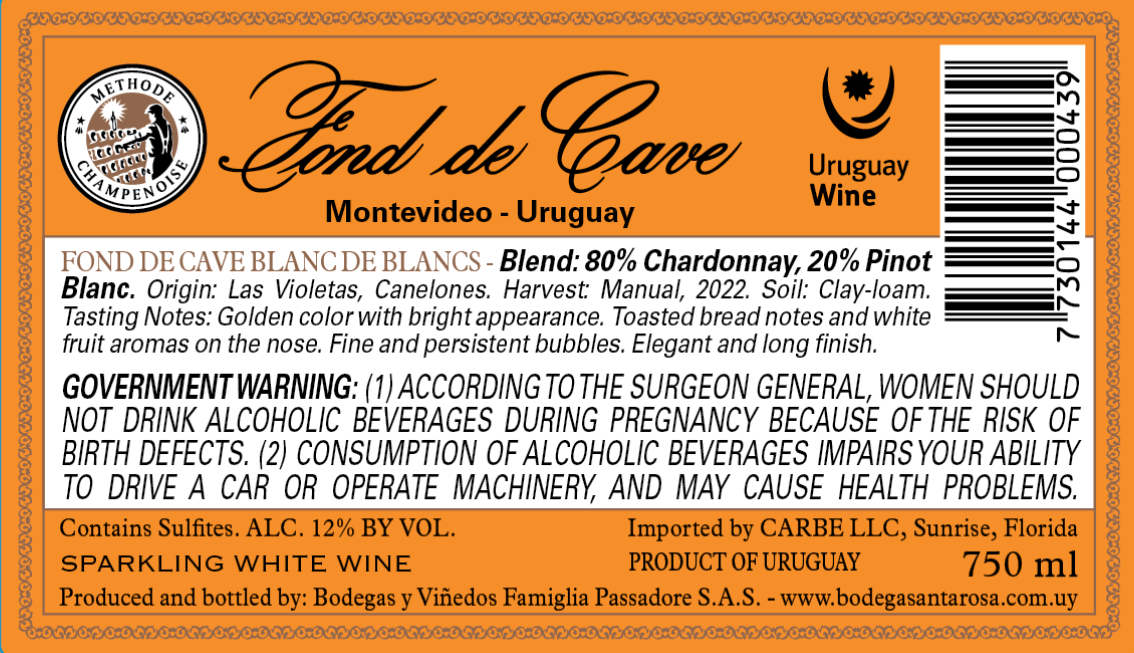 METHODE
CHAMPENOISE

Fond de Cave

Montevideo - Uruguay

Uruguay
Wine

7 730144 000439

FOND DE CAVE BLANC DE BLANCS - Blend: 80% Chardonnay, 20% Pinot Blanc. Origin: Las Violetas, Canelones. Harvest: Manual, 2022. Soil: Clay-loam. Tasting Notes: Golden color with bright appearance. Toasted bread notes and white fruit aromas on the nose. Fine and persistent bubbles. Elegant and long finish.

GOVERNMENT WARNING: (1) ACCORDING TO THE SURGEON GENERAL, WOMEN SHOULD NOT DRINK ALCOHOLIC BEVERAGES DURING PREGNANCY BECAUSE OF THE RISK OF BIRTH DEFECTS. (2) CONSUMPTION OF ALCOHOLIC BEVERAGES IMPAIRS YOUR ABILITY TO DRIVE A CAR OR OPERATE MACHINERY, AND MAY CAUSE HEALTH PROBLEMS.

Contains Sulfites. ALC. 12% BY VOL.
SPARKLING WHITE WINE

Imported by CARBE LLC, Sunrise, Florida
PRODUCT OF URUGUAY
750 ml

Produced and bottled by: Bodegas y Viñedos Famiglia Passadore S.A.S. - www.bodegasantarosa.com.uy